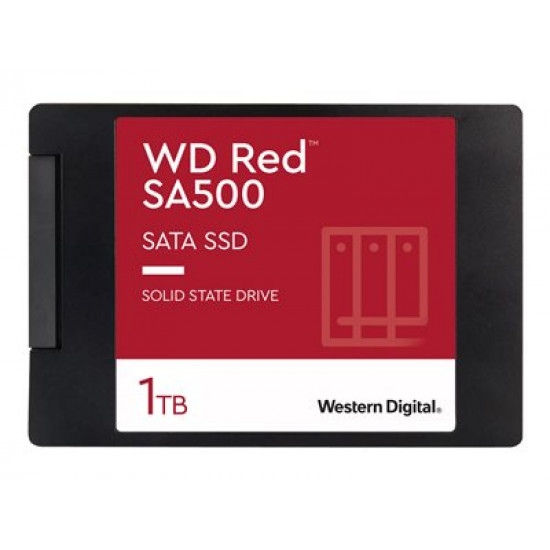 WD Red™
SA500

SATA SSD

SOLID STATE DRIVE

1TB

Western Digital.